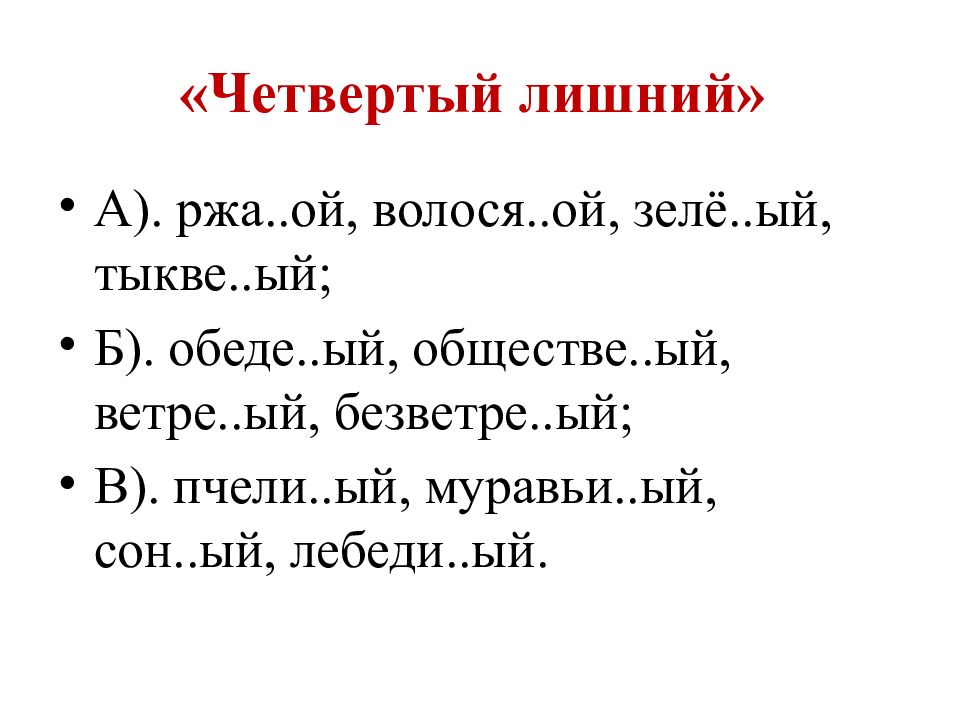 «Четвертый лишний»

• А). ржа..ой, волося..ой, зелё..ый, тыкве..ый;

• Б). обеде..ый, обществе..ый, ветре..ый, безветре..ый;

• В). пчели..ый, муравьи..ый, сон..ый, лебеди..ый.